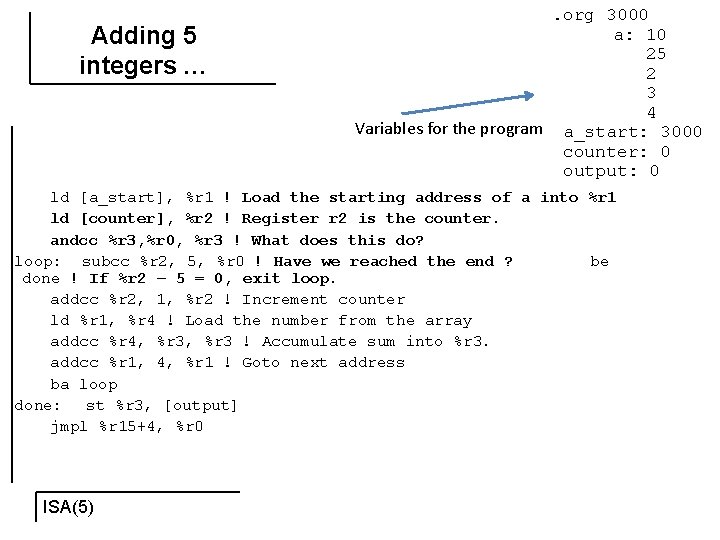 Adding 5 integers …

.org 3000
a: 10
25
2
3
4
a_start: 3000
counter: 0
output: 0

Variables for the program

ld [a_start], %r1 ! Load the starting address of a into %r1
ld [counter], %r2 ! Register r2 is the counter.
andcc %r3,%r0, %r3 ! What does this do?
loop: subcc %r2, 5, %r0 ! Have we reached the end ? be done ! If %r2 – 5 = 0, exit loop.
addcc %r2, 1, %r2 ! Increment counter
ld %r1, %r4 ! Load the number from the array
addcc %r4, %r3, %r3 ! Accumulate sum into %r3.
addcc %r1, 4, %r1 ! Goto next address
ba loop
done: st %r3, [output]
jmpl %r15+4, %r0

ISA(5)